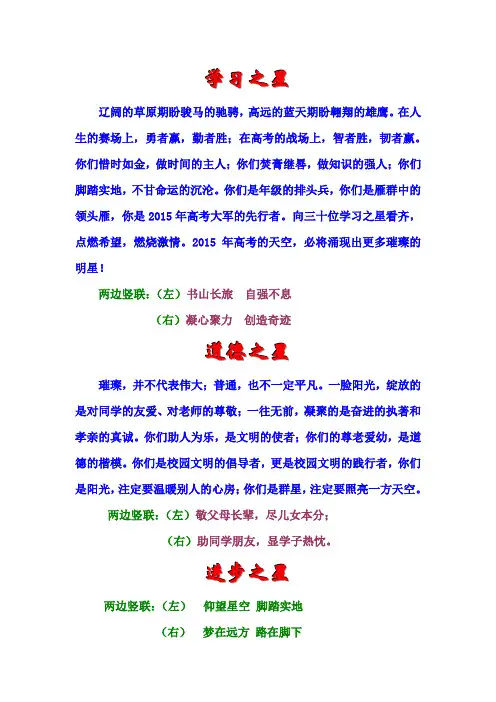 学习之星

辽阔的草原期盼骏马的驰骋，高远的蓝天期盼翱翔的雄鹰。在人生的赛场上，勇者赢，勤者胜；在高考的战场上，智者胜，韧者赢。你们惜时如金，做时间的主人；你们焚膏继晷，做知识的强人；你们脚踏实地，不甘命运的沉沦。你们是年级的排头兵，你们是雁群中的领头雁，你是 2015 年高考大军的先行者。向三十位学习之星看齐，点燃希望，燃烧激情。2015 年高考的天空，必将涌现出更多璀璨的明星！

两边竖联：（左）书山长旅　自强不息

（右）凝心聚力　创造奇迹

道德之星

璀璨，并不代表伟大；普通，也不一定平凡。一脸阳光，绽放的是对同学的友爱、对老师的尊敬；一往无前，凝聚的是奋进的执著和孝亲的真诚。你们助人为乐，是文明的使者；你们的尊老爱幼，是道德的楷模。你们是校园文明的倡导者，更是校园文明的践行者，你们是阳光，注定要温暖别人的心房；你们是群星，注定要照亮一方天空。

两边竖联：（左）敬父母长辈，尽儿女本分；

（右）助同学朋友，显学子热忱。

进步之星

两边竖联：（左）　仰望星空 脚踏实地

（右）　梦在远方 路在脚下